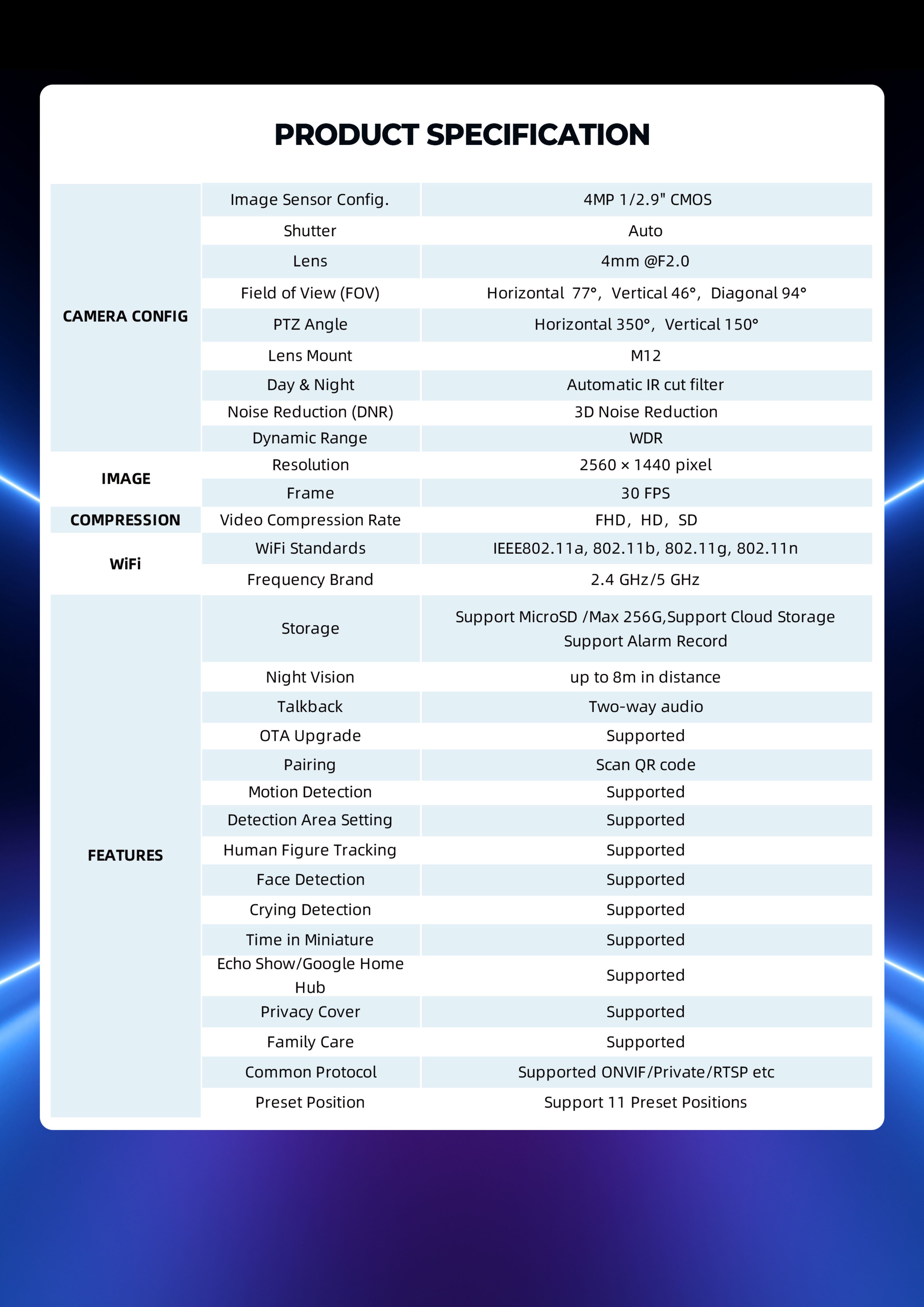 PRODUCT SPECIFICATION

| | | |
|---|---|---|
| CAMERA CONFIG | Image Sensor Config. | 4MP 1/2.9" CMOS |
| | Shutter | Auto |
| | Lens | 4mm @F2.0 |
| | Field of View (FOV) | Horizontal 77°, Vertical 46°, Diagonal 94° |
| | PTZ Angle | Horizontal 350°, Vertical 150° |
| | Lens Mount | M12 |
| | Day & Night | Automatic IR cut filter |
| | Noise Reduction (DNR) | 3D Noise Reduction |
| | Dynamic Range | WDR |
| IMAGE | Resolution | 2560 × 1440 pixel |
| | Frame | 30 FPS |
| COMPRESSION | Video Compression Rate | FHD, HD, SD |
| WiFi | WiFi Standards | IEEE802.11a, 802.11b, 802.11g, 802.11n |
| | Frequency Brand | 2.4 GHz/5 GHz |
| FEATURES | Storage | Support MicroSD /Max 256G,Support Cloud Storage Support Alarm Record |
| | Night Vision | up to 8m in distance |
| | Talkback | Two-way audio |
| | OTA Upgrade | Supported |
| | Pairing | Scan QR code |
| | Motion Detection | Supported |
| | Detection Area Setting | Supported |
| | Human Figure Tracking | Supported |
| | Face Detection | Supported |
| | Crying Detection | Supported |
| | Time in Miniature | Supported |
| | Echo Show/Google Home Hub | Supported |
| | Privacy Cover | Supported |
| | Family Care | Supported |
| | Common Protocol | Supported ONVIF/Private/RTSP etc |
| | Preset Position | Support 11 Preset Positions |